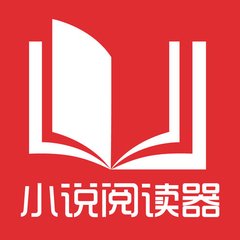 小说阅读器